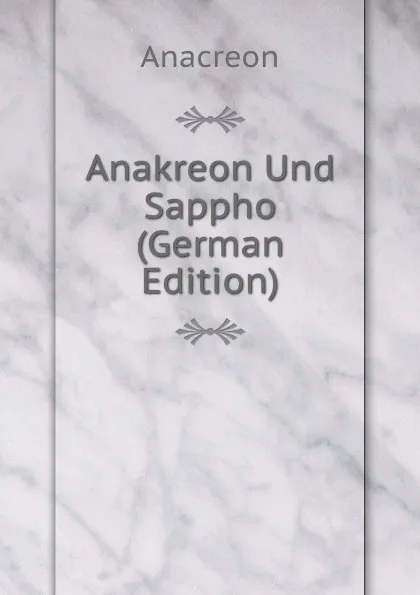 Anacreon

Anakreon Und Sappho (German Edition)